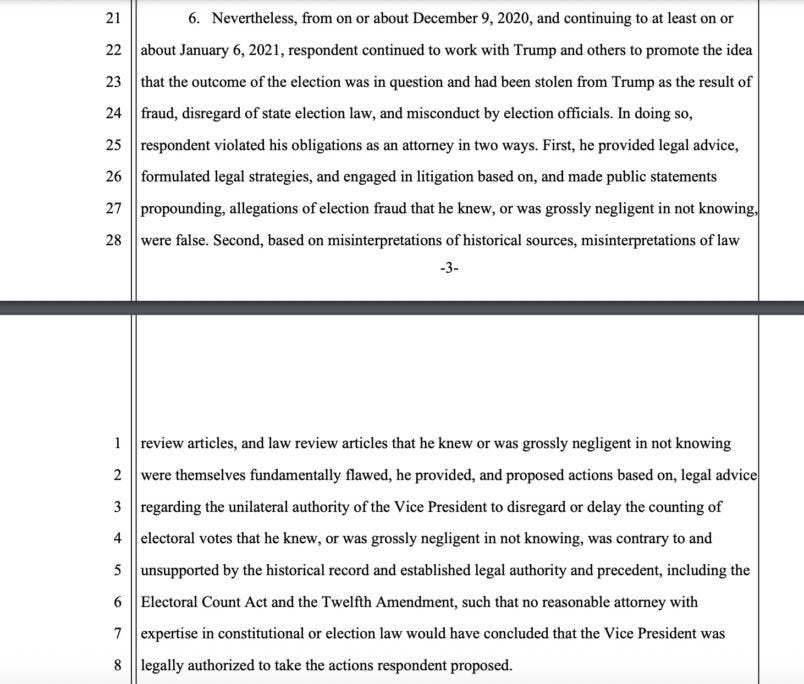 21 6. Nevertheless, from on or about December 9, 2020, and continuing to at least on or
22 about January 6, 2021, respondent continued to work with Trump and others to promote the idea
23 that the outcome of the election was in question and had been stolen from Trump as the result of
24 fraud, disregard of state election law, and misconduct by election officials. In doing so,
25 respondent violated his obligations as an attorney in two ways. First, he provided legal advice,
26 formulated legal strategies, and engaged in litigation based on, and made public statements
27 propounding, allegations of election fraud that he knew, or was grossly negligent in not knowing,
28 were false. Second, based on misinterpretations of historical sources, misinterpretations of law

-3-

1 review articles, and law review articles that he knew or was grossly negligent in not knowing
2 were themselves fundamentally flawed, he provided, and proposed actions based on, legal advice
3 regarding the unilateral authority of the Vice President to disregard or delay the counting of
4 electoral votes that he knew, or was grossly negligent in not knowing, was contrary to and
5 unsupported by the historical record and established legal authority and precedent, including the
6 Electoral Count Act and the Twelfth Amendment, such that no reasonable attorney with
7 expertise in constitutional or election law would have concluded that the Vice President was
8 legally authorized to take the actions respondent proposed.